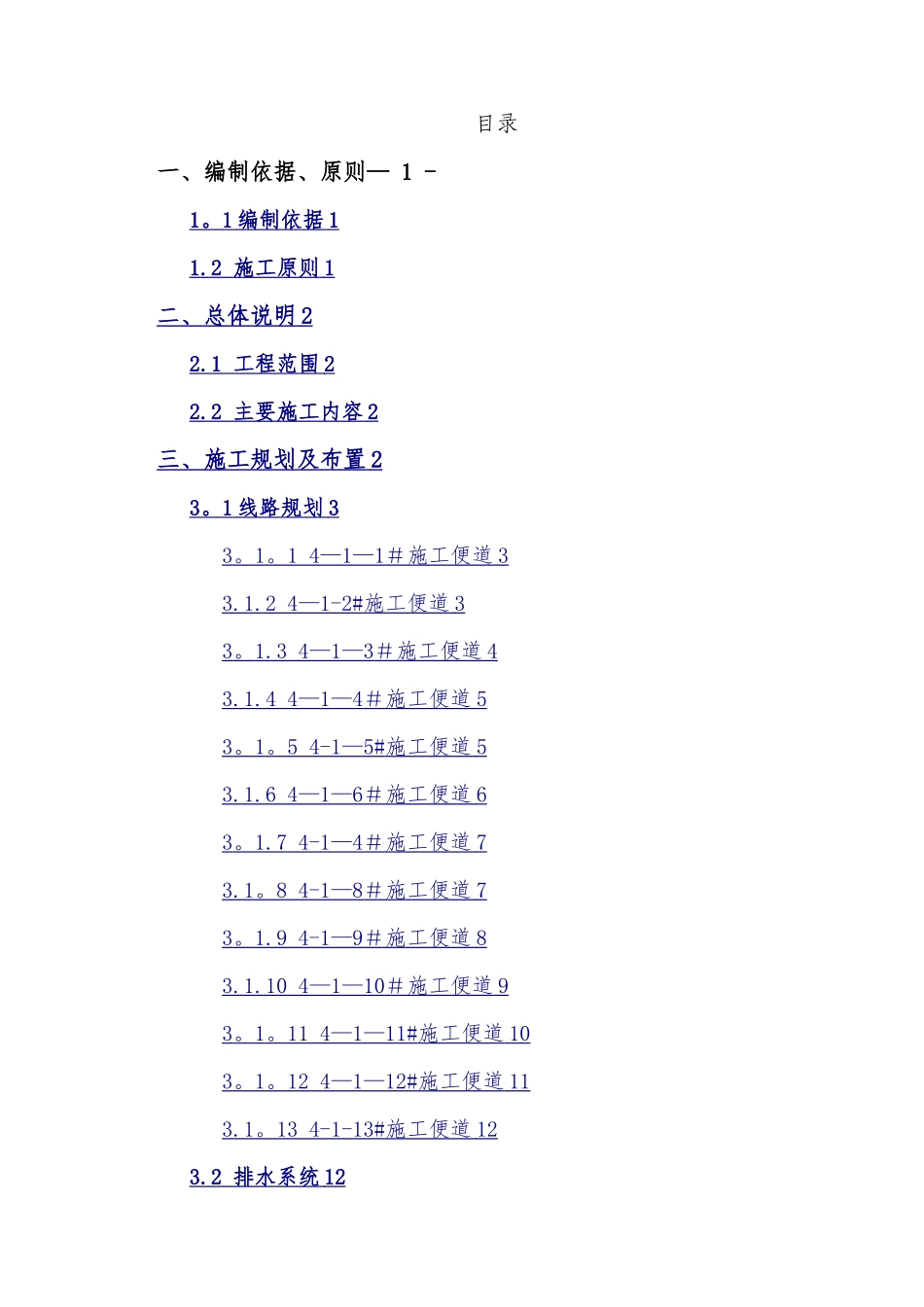 目录

一、编制依据、原则— 1 -

1。1 编制依据 1

1.2 施工原则 1

二、总体说明 2

2.1 工程范围 2

2.2 主要施工内容 2

三、施工规划及布置 2

3。1 线路规划 3

3。1。1 4—1—1＃施工便道 3

3.1.2 4—1-2#施工便道 3

3。1.3 4—1—3＃施工便道 4

3.1.4 4—1—4＃施工便道 5

3。1。5 4-1—5#施工便道 5

3.1.6 4—1—6＃施工便道 6

3。1.7 4-1—4＃施工便道 7

3.1。8 4-1—8＃施工便道 7

3。1.9 4-1—9＃施工便道 8

3.1.10 4—1—10＃施工便道 9

3。1。11 4—1—11#施工便道 10

3。1。12 4—1—12#施工便道 11

3.1。13 4-1-13#施工便道 12

3.2 排水系统 12